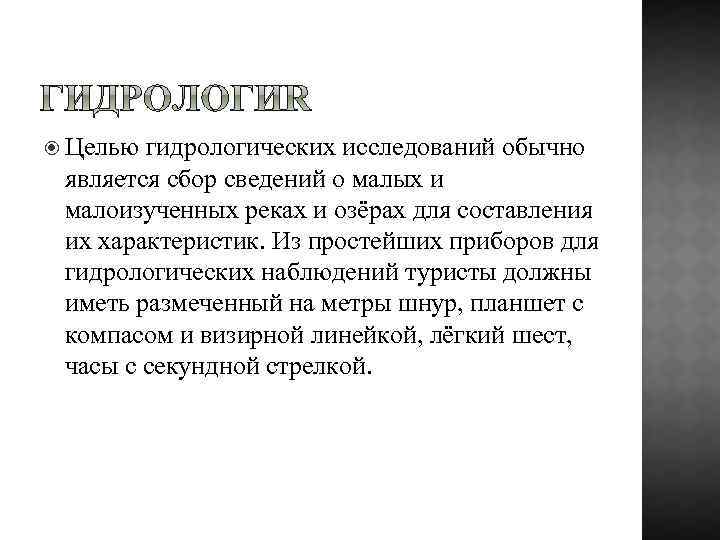 ГИДРОЛОГИЯ

Целью гидрологических исследований обычно является сбор сведений о малых и малоизученных реках и озёрах для составления их характеристик. Из простейших приборов для гидрологических наблюдений туристы должны иметь размеченный на метры шнур, планшет с компасом и визирной линейкой, лёгкий шест, часы с секундной стрелкой.